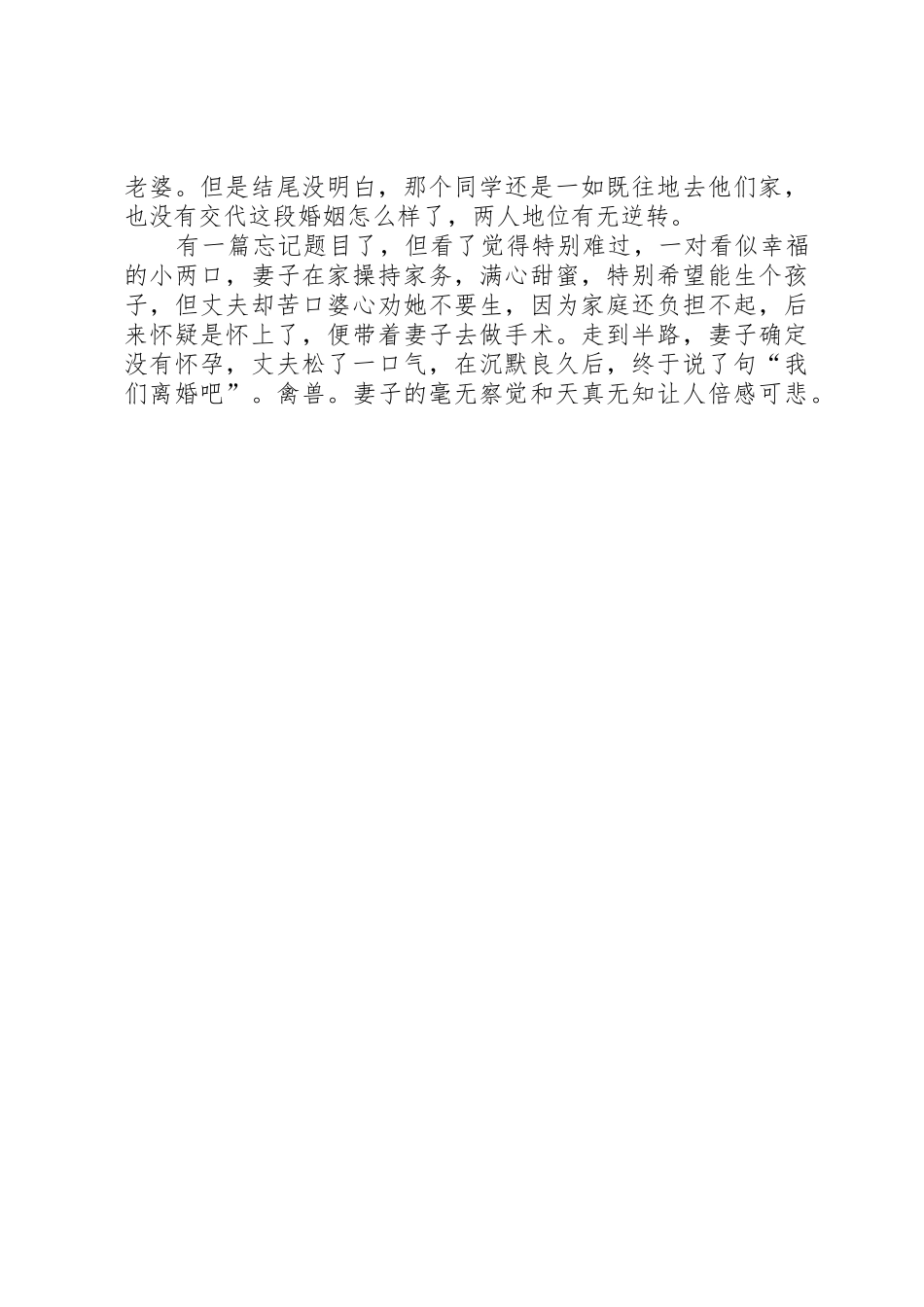 老婆。但是结尾没明白，那个同学还是一如既往地去他们家，也没有交代这段婚姻怎么样了，两人地位有无逆转。

有一篇忘记题目了，但看了觉得特别难过，一对看似幸福的小两口，妻子在家操持家务，满心甜蜜，特别希望能生个孩子，但丈夫却苦口婆心劝她不要生，因为家庭还负担不起，后来怀疑是怀上了，便带着妻子去做手术。走到半路，妻子确定没有怀孕，丈夫松了一口气，在沉默良久后，终于说了句“我们离婚吧”。禽兽。妻子的毫无察觉和天真无知让人倍感可悲。